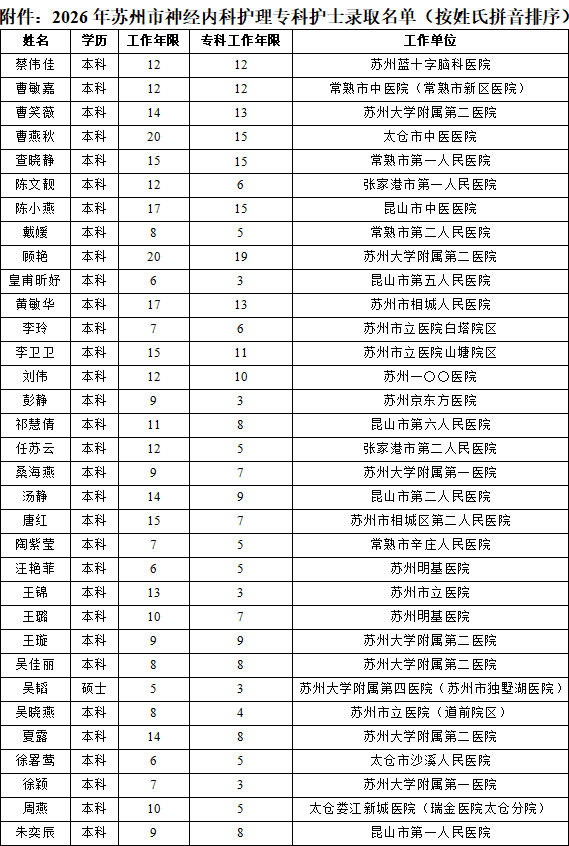 附件：2026 年苏州市神经内科护理专科护士录取名单（按姓氏拼音排序）

| 姓名 | 学历 | 工作年限 | 专科工作年限 | 工作单位 |
|---|---|---|---|---|
| 蔡伟佳 | 本科 | 12 | 12 | 苏州蓝十字脑科医院 |
| 曹敏嘉 | 本科 | 12 | 12 | 常熟市中医院（常熟市新区医院） |
| 曹笑薇 | 本科 | 14 | 13 | 苏州大学附属第二医院 |
| 曹燕秋 | 本科 | 20 | 15 | 太仓市中医医院 |
| 查晓静 | 本科 | 15 | 15 | 常熟市第一人民医院 |
| 陈文靓 | 本科 | 12 | 6 | 张家港市第一人民医院 |
| 陈小燕 | 本科 | 17 | 15 | 昆山市中医医院 |
| 戴媛 | 本科 | 8 | 5 | 常熟市第二人民医院 |
| 顾艳 | 本科 | 20 | 19 | 苏州大学附属第二医院 |
| 皇甫昕妤 | 本科 | 6 | 3 | 昆山市第五人民医院 |
| 黄敏华 | 本科 | 17 | 13 | 苏州市相城人民医院 |
| 李玲 | 本科 | 7 | 6 | 苏州市立医院白塔院区 |
| 李卫卫 | 本科 | 15 | 11 | 苏州市立医院山塘院区 |
| 刘伟 | 本科 | 12 | 10 | 苏州一〇〇医院 |
| 彭静 | 本科 | 9 | 3 | 苏州京东方医院 |
| 祁慧倩 | 本科 | 11 | 8 | 昆山市第六人民医院 |
| 任苏云 | 本科 | 12 | 5 | 张家港市第二人民医院 |
| 桑海燕 | 本科 | 9 | 7 | 苏州大学附属第一医院 |
| 汤静 | 本科 | 14 | 9 | 昆山市第二人民医院 |
| 唐红 | 本科 | 15 | 7 | 苏州市相城区第二人民医院 |
| 陶紫莹 | 本科 | 7 | 5 | 常熟市辛庄人民医院 |
| 汪艳菲 | 本科 | 6 | 5 | 苏州明基医院 |
| 王锦 | 本科 | 13 | 3 | 苏州市立医院 |
| 王璐 | 本科 | 10 | 7 | 苏州明基医院 |
| 王璇 | 本科 | 9 | 9 | 苏州大学附属第二医院 |
| 吴佳丽 | 本科 | 8 | 8 | 苏州大学附属第二医院 |
| 吴韬 | 硕士 | 5 | 3 | 苏州大学附属第四医院（苏州市独墅湖医院） |
| 吴晓燕 | 本科 | 8 | 4 | 苏州市立医院（道前院区） |
| 夏露 | 本科 | 14 | 8 | 苏州大学附属第二医院 |
| 徐署莺 | 本科 | 6 | 5 | 太仓市沙溪人民医院 |
| 徐颖 | 本科 | 7 | 3 | 苏州大学附属第一医院 |
| 周燕 | 本科 | 10 | 5 | 太仓娄江新城医院（瑞金医院太仓分院） |
| 朱奕辰 | 本科 | 9 | 8 | 昆山市第一人民医院 |